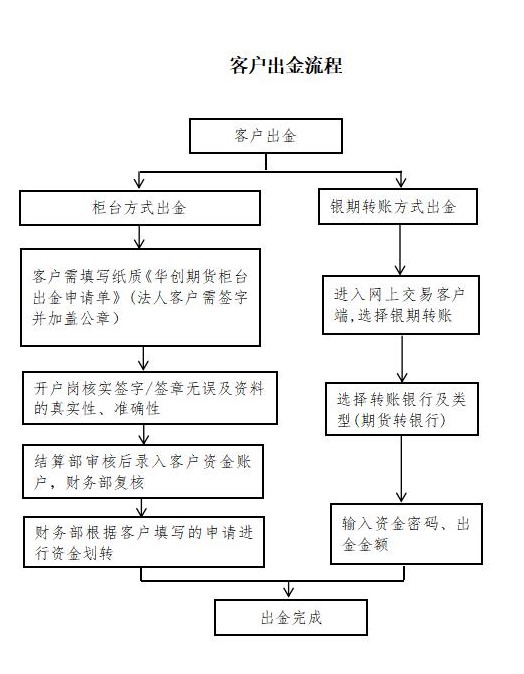 客户出金流程

客户出金

柜台方式出金

客户需填写纸质《华创期货柜台出金申请单》（法人客户需签字并加盖公章）

开户岗核实签字/签章无误及资料的真实性、准确性

结算部审核后录入客户资金账户，财务部复核

财务部根据客户填写的申请进行资金划转

银期转账方式出金

进入网上交易客户端,选择银期转账

选择转账银行及类型(期货转银行)

输入资金密码、出金金额

出金完成